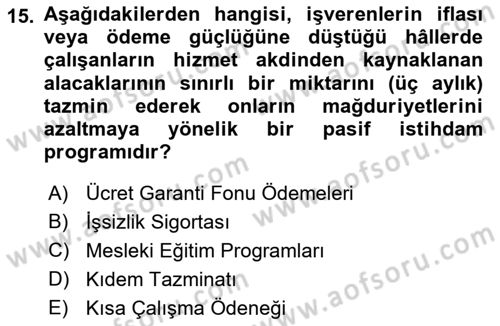 15. Aşağıdakilerden hangisi, işverenlerin iflası veya ödeme güçlüğüne düştüğü hâllerde çalışanların hizmet akdinden kaynaklanan alacaklarının sınırlı bir miktarını (üç aylık) tazmin ederek onların mağduriyetlerini azaltmaya yönelik bir pasif istihdam programıdır?

A) Ücret Garanti Fonu Ödemeleri
B) İşsizlik Sigortası
C) Mesleki Eğitim Programları
D) Kıdem Tazminatı
E) Kısa Çalışma Ödeneği

www.aofsoru.com